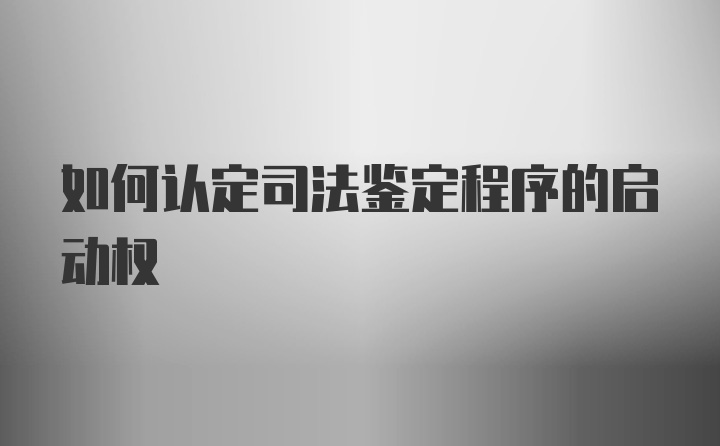 如何认定司法鉴定程序的启动权